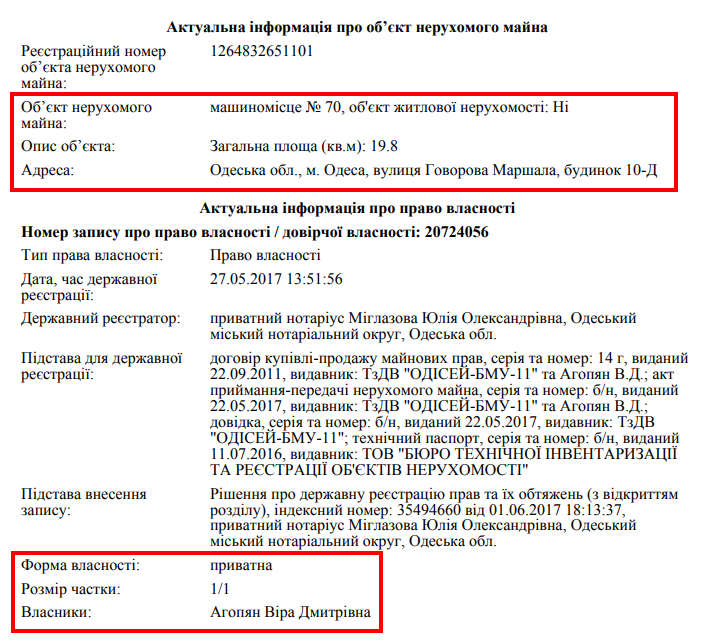 Актуальна інформація про об'єкт нерухомого майна

Реєстраційний номер об'єкта нерухомого майна:
1264832651101

Об'єкт нерухомого майна:
машиномісце № 70, об'єкт житлової нерухомості: Ні

Опис об'єкта:
Загальна площа (кв.м): 19.8

Адреса:
Одеська обл., м. Одеса, вулиця Говорова Маршала, будинок 10-Д

Актуальна інформація про право власності

Номер запису про право власності / довірчої власності: 20724056

Тип права власності:
Право власності

Дата, час державної реєстрації:
27.05.2017 13:51:56

Державний реєстратор:
приватний нотаріус Міглазова Юлія Олександрівна, Одеський міський нотаріальний округ, Одеська обл.

Підстава для державної реєстрації:
договір купівлі-продажу майнових прав, серія та номер: 14 г, виданий 22.09.2011, видавник: ТзДВ "ОДІСЕЙ-БМУ-11" та Агопян В.Д.; акт приймання-передачі нерухомого майна, серія та номер: б/н, виданий 22.05.2017, видавник: ТзДВ "ОДІСЕЙ-БМУ-11" та Агопян В.Д.; довідка, серія та номер: б/н, виданий 22.05.2017, видавник: ТзДВ "ОДІСЕЙ-БМУ-11"; технічний паспорт, серія та номер: б/н, виданий 11.07.2016, видавник: ТОВ "БЮРО ТЕХНІЧНОЇ ІНВЕНТАРИЗАЦІЇ ТА РЕЄСТРАЦІЇ ОБ'ЄКТІВ НЕРУХОМОСТІ"

Підстава внесення запису:
Рішення про державну реєстрацію прав та їх обтяжень (з відкриттям розділу), індексний номер: 35494660 від 01.06.2017 18:13:37, приватний нотаріус Міглазова Юлія Олександрівна, Одеський міський нотаріальний округ, Одеська обл.

Форма власності:
приватна

Розмір частки:
1/1

Власники:
Агопян Віра Дмитрівна